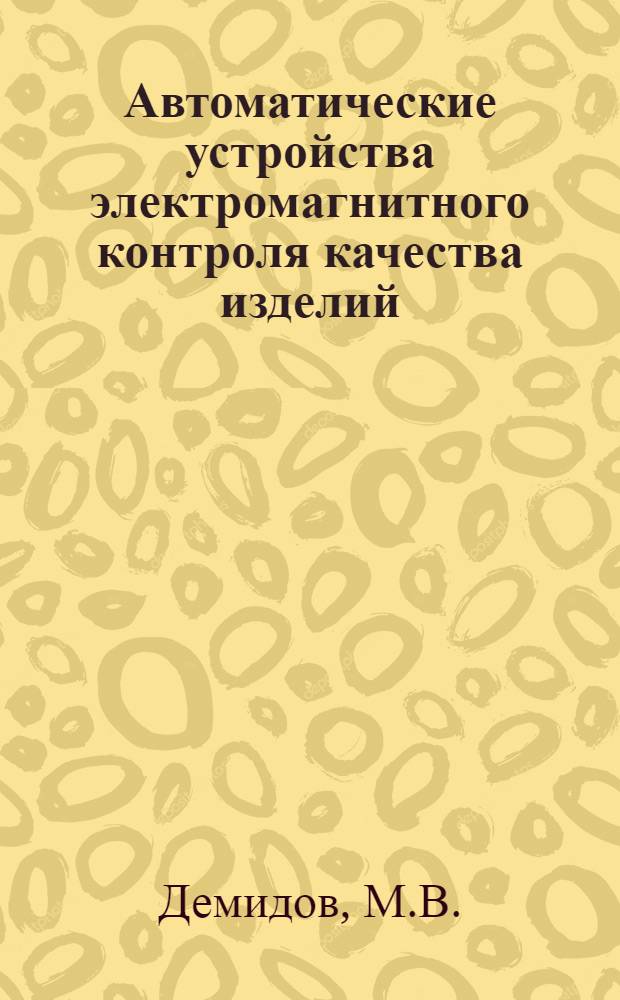 Автоматические устройства электромагнитного контроля качества изделий

Демидов, М.В.